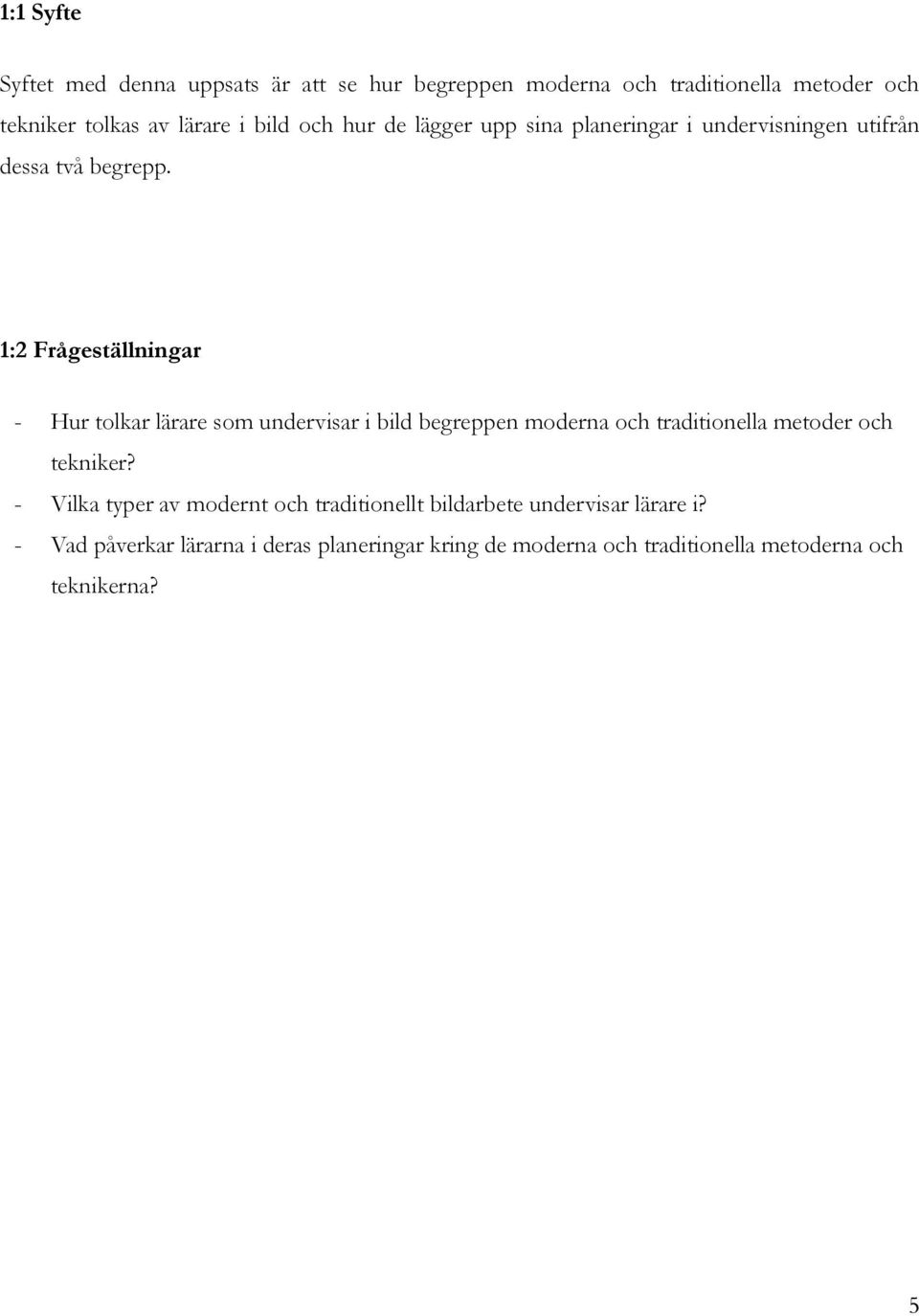 1:1 Syfte

Syftet med denna uppsats är att se hur begreppen moderna och traditionella metoder och tekniker tolkas av lärare i bild och hur de lägger upp sina planeringar i undervisningen utifrån dessa två begrepp.

1:2 Frågeställningar

- Hur tolkar lärare som undervisar i bild begreppen moderna och traditionella metoder och tekniker?
- Vilka typer av modernt och traditionellt bildarbete undervisar lärare i?
- Vad påverkar lärarna i deras planeringar kring de moderna och traditionella metoderna och teknikerna?

5